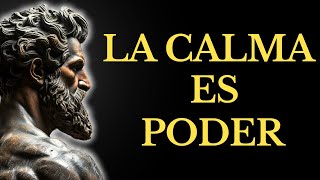 LA CALMA
ES
PODER